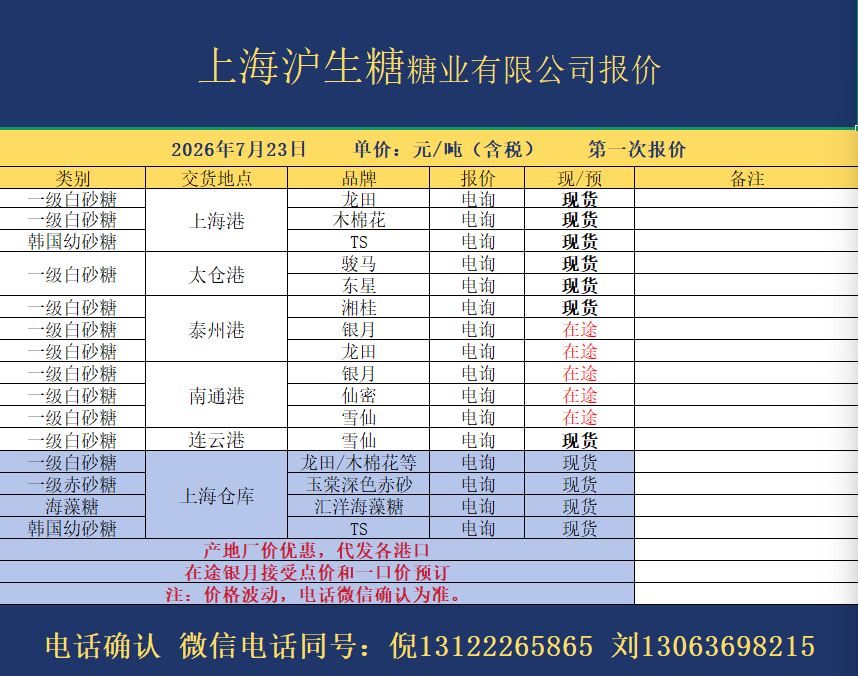 上海沪生糖糖业有限公司报价

2026年7月23日　单价：元/吨（含税）　第一次报价

| 类别 | 交货地点 | 品牌 | 报价 | 现/预 | 备注 |
|---|---|---|---|---|---|
| 一级白砂糖 | 上海港 | 龙田 | 电询 | 现货 | |
| 一级白砂糖 | 上海港 | 木棉花 | 电询 | 现货 | |
| 韩国幼砂糖 | 上海港 | TS | 电询 | 现货 | |
| 一级白砂糖 | 太仓港 | 骏马 | 电询 | 现货 | |
| 一级白砂糖 | 太仓港 | 东星 | 电询 | 现货 | |
| 一级白砂糖 | 泰州港 | 湘桂 | 电询 | 现货 | |
| 一级白砂糖 | 泰州港 | 银月 | 电询 | 在途 | |
| 一级白砂糖 | 泰州港 | 龙田 | 电询 | 在途 | |
| 一级白砂糖 | 南通港 | 银月 | 电询 | 在途 | |
| 一级白砂糖 | 南通港 | 仙密 | 电询 | 在途 | |
| 一级白砂糖 | 南通港 | 雪仙 | 电询 | 在途 | |
| 一级白砂糖 | 连云港 | 雪仙 | 电询 | 现货 | |
| 一级白砂糖 | 上海仓库 | 龙田/木棉花等 | 电询 | 现货 | |
| 一级赤砂糖 | 上海仓库 | 玉棠深色赤砂 | 电询 | 现货 | |
| 海藻糖 | 上海仓库 | 汇洋海藻糖 | 电询 | 现货 | |
| 韩国幼砂糖 | 上海仓库 | TS | 电询 | 现货 | |

产地厂价优惠，代发各港口
在途银月接受点价和一口价预订
注：价格波动，电话微信确认为准。

电话确认 微信电话同号：倪13122265865 刘13063698215